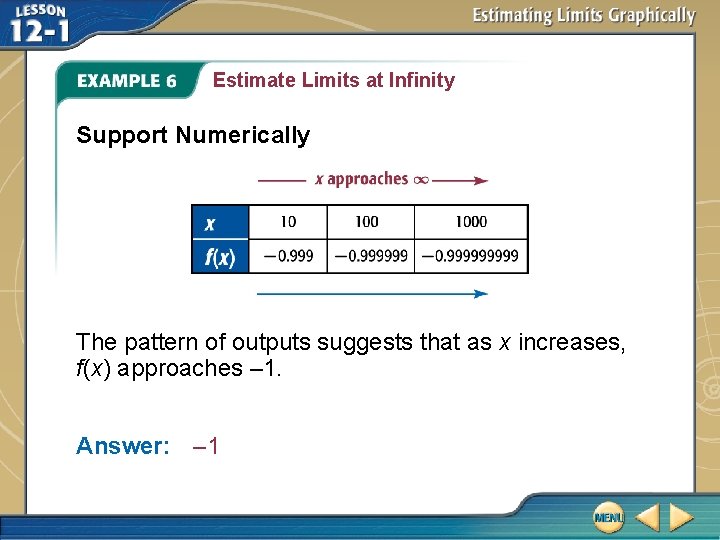 LESSON 12-1

Estimating Limits Graphically

EXAMPLE 6 Estimate Limits at Infinity

Support Numerically

x approaches $\infty$

| x | 10 | 100 | 1000 |
|---|---|---|---|
| f(x) | −0.999 | −0.999999 | −0.999999999 |

The pattern of outputs suggests that as x increases, f(x) approaches –1.

Answer: –1

MENU